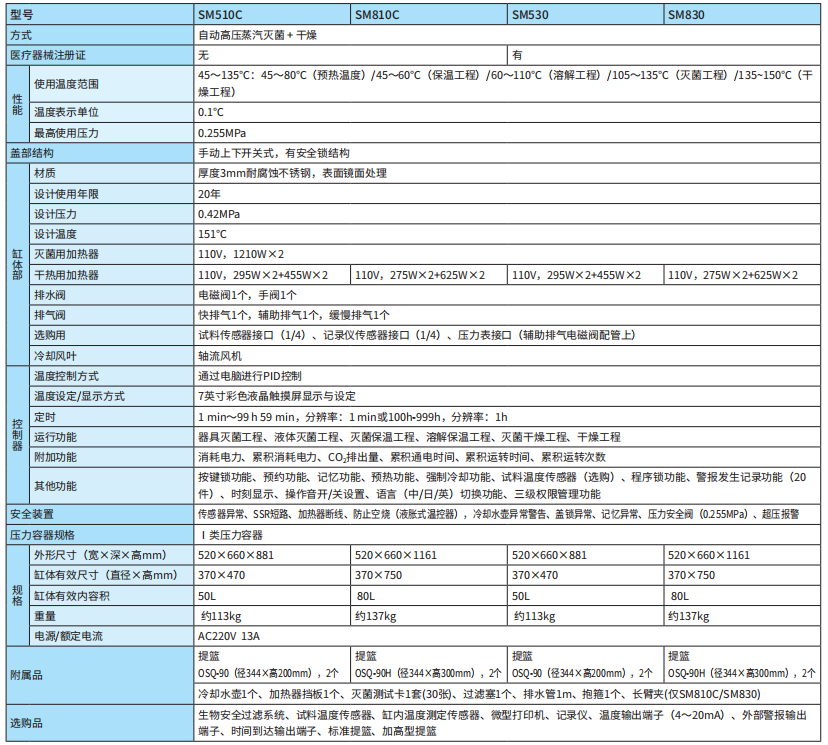 | 型号 | | SM510C | SM810C | SM530 | SM830 |
|---|---|---|---|---|---|
| 方式 | | 自动高压蒸汽灭菌 + 干燥 | | | |
| 医疗器械注册证 | | 无 | | 有 | |
| 性能 | 使用温度范围 | 45～135°C：45～80°C（预热温度）/45～60°C（保温工程）/60～110°C（溶解工程）/105～135°C（灭菌工程）/135～150°C（干燥工程） | | | |
| | 温度表示单位 | 0.1°C | | | |
| | 最高使用压力 | 0.255MPa | | | |
| 盖部结构 | | 手动上下开关式，有安全锁结构 | | | |
| 缸体部 | 材质 | 厚度3mm耐腐蚀不锈钢，表面镜面处理 | | | |
| | 设计使用年限 | 20年 | | | |
| | 设计压力 | 0.42MPa | | | |
| | 设计温度 | 151°C | | | |
| | 灭菌用加热器 | 110V，1210W×2 | | | |
| | 干热用加热器 | 110V，295W×2+455W×2 | 110V，275W×2+625W×2 | 110V，295W×2+455W×2 | 110V，275W×2+625W×2 |
| | 排水阀 | 电磁阀1个，手阀1个 | | | |
| | 排气阀 | 快排气1个，辅助排气1个，缓慢排气1个 | | | |
| | 选购用 | 试料传感器接口（1/4）、记录仪传感器接口（1/4）、压力表接口（辅助排气电磁阀配管上） | | | |
| | 冷却风叶 | 轴流风机 | | | |
| 控制器 | 温度控制方式 | 通过电脑进行PID控制 | | | |
| | 温度设定/显示方式 | 7英寸彩色液晶触摸屏显示与设定 | | | |
| | 定时 | 1 min～99 h 59 min，分辨率：1 min或100h-999h，分辨率：1h | | | |
| | 运行功能 | 器具灭菌工程、液体灭菌工程、灭菌保温工程、溶解保温工程、灭菌干燥工程、干燥工程 | | | |
| | 附加功能 | 消耗电力、累积消耗电力、$CO_2$排出量、累积通电时间、累积运转时间、累积运转次数 | | | |
| | 其他功能 | 按键锁功能、预约功能、记忆功能、预热功能、强制冷却功能、试料温度传感器（选购）、程序锁功能、警报发生记录功能（20件）、时刻显示、操作音开/关设置、语言（中/日/英）切换功能、三级权限管理功能 | | | |
| 安全装置 | | 传感器异常、SSR短路、加热器断线、防止空烧（液胀式温控器），冷却水壶异常警告、盖锁异常、记忆异常、压力安全阀（0.255MPa）、超压报警 | | | |
| 压力容器规格 | | Ⅰ类压力容器 | | | |
| 规格 | 外形尺寸（宽×深×高mm） | 520×660×881 | 520×660×1161 | 520×660×881 | 520×660×1161 |
| | 缸体有效尺寸（直径×高mm） | 370×470 | 370×750 | 370×470 | 370×750 |
| | 缸体有效内容积 | 50L | 80L | 50L | 80L |
| | 重量 | 约113kg | 约137kg | 约113kg | 约137kg |
| | 电源/额定电流 | AC220V 13A | | | |
| 附属品 | | 提篮 OSQ-90（径344×高200mm），2个 | 提篮 OSQ-90H（径344×高300mm），2个 | 提篮 OSQ-90（径344×高200mm），2个 | 提篮 OSQ-90H（径344×高300mm），2个 |
| | | 冷却水壶1个、加热器挡板1个、灭菌测试卡1套(30张)、过滤塞1个、排水管1m、抱箍1个、长臂夹(仅SM810C/SM830) | | | |
| 选购品 | | 生物安全过滤系统、试料温度传感器、缸内温度测定传感器、微型打印机、记录仪、温度输出端子（4～20mA）、外部警报输出端子、时间到达输出端子、标准提篮、加高型提篮 | | | |